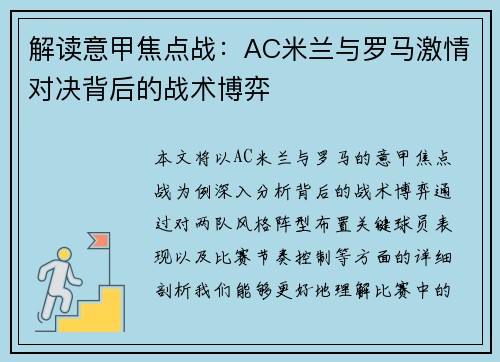 解读意甲焦点战：AC米兰与罗马激情对决背后的战术博弈

本文将以AC米兰与罗马的意甲焦点战为例深入分析背后的战术博弈通过对两队风格阵型布置关键球员表现以及比赛节奏控制等方面的详细剖析我们能够更好地理解比赛中的